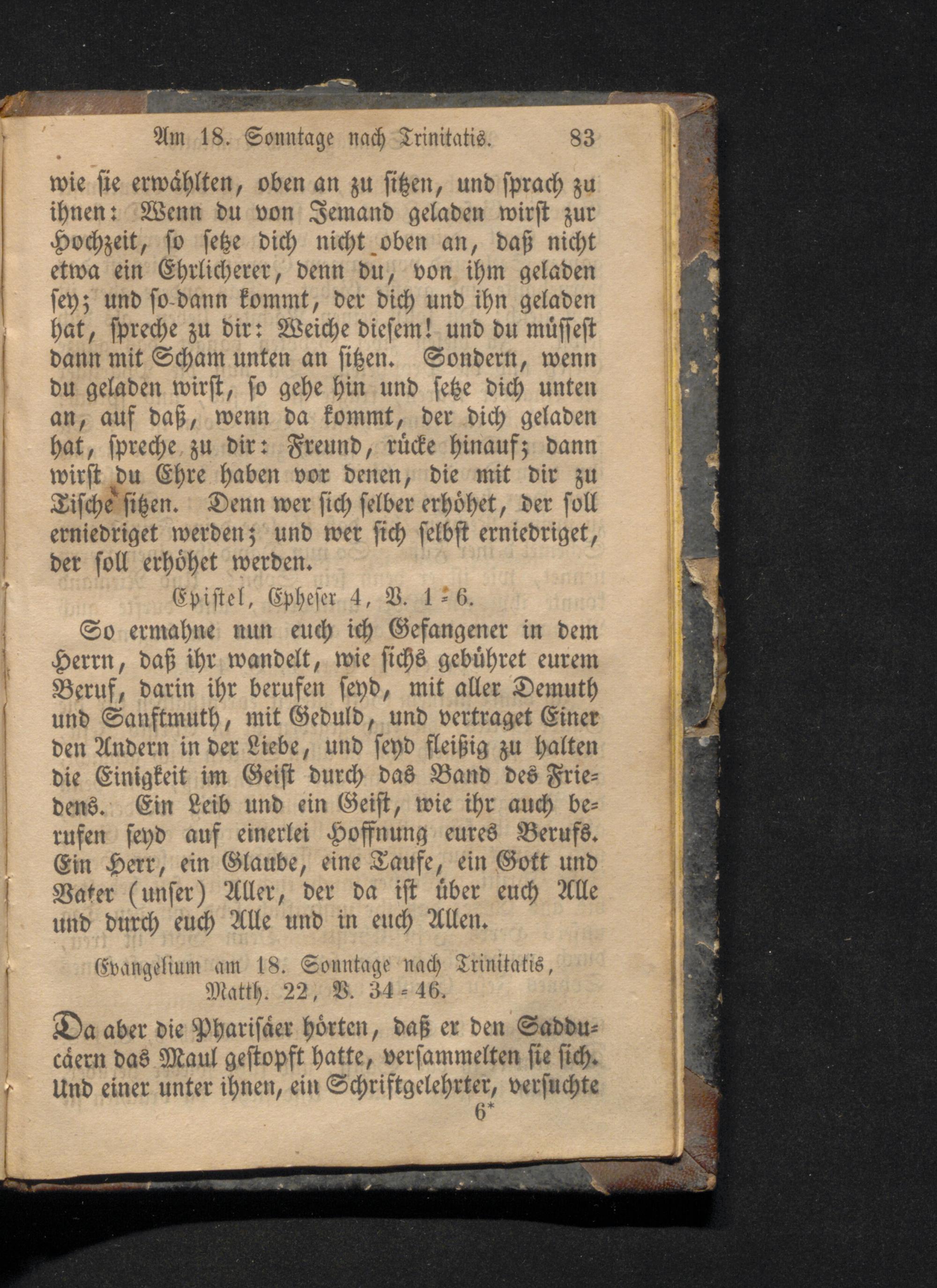 Am 18. Sonntage nach Trinitatis. 83

wie sie erwählten, oben an zu sitzen, und sprach zu ihnen: Wenn du von Jemand geladen wirst zur Hochzeit, so setze dich nicht oben an, daß nicht etwa ein Ehrlicherer, denn du, von ihm geladen sey; und so-dann kommt, der dich und ihn geladen hat, spreche zu dir: Weiche diesem! und du müssest dann mit Scham unten an sitzen. Sondern, wenn du geladen wirst, so gehe hin und setze dich unten an, auf daß, wenn da kommt, der dich geladen hat, spreche zu dir: Freund, rücke hinauf; dann wirst du Ehre haben vor denen, die mit dir zu Tische sitzen. Denn wer sich selber erhöhet, der soll erniedriget werden; und wer sich selbst erniedriget, der soll erhöhet werden.

Epistel, Epheser 4, V. 1-6.

So ermahne nun euch ich Gefangener in dem Herrn, daß ihr wandelt, wie sichs gebühret eurem Beruf, darin ihr berufen seyd, mit aller Demuth und Sanftmuth, mit Geduld, und vertraget Einer den Andern in der Liebe, und seyd fleißig zu halten die Einigkeit im Geist durch das Band des Friedens. Ein Leib und ein Geist, wie ihr auch berufen seyd auf einerlei Hoffnung eures Berufs. Ein Herr, ein Glaube, eine Taufe, ein Gott und Vater (unser) Aller, der da ist über euch Alle und durch euch Alle und in euch Allen.

Evangelium am 18. Sonntage nach Trinitatis, Matth. 22, V. 34-46.

Da aber die Pharisäer hörten, daß er den Sadducäern das Maul gestopft hatte, versammelten sie sich. Und einer unter ihnen, ein Schriftgelehrter, versuchte

6*